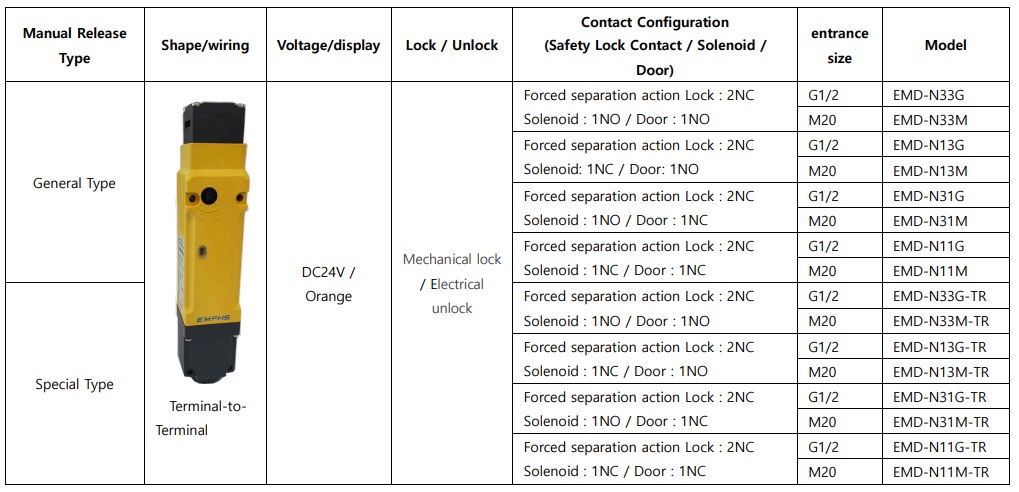 | Manual Release Type | Shape/wiring | Voltage/display | Lock / Unlock | Contact Configuration (Safety Lock Contact / Solenoid / Door) | entrance size | Model |
|---|---|---|---|---|---|---|
| General Type | EMPHS Terminal-to-Terminal | DC24V / Orange | Mechanical lock / Electrical unlock | Forced separation action Lock : 2NC Solenoid : 1NO / Door : 1NO | G1/2 | EMD-N33G |
| | | | | | M20 | EMD-N33M |
| | | | | Forced separation action Lock : 2NC Solenoid: 1NC / Door: 1NO | G1/2 | EMD-N13G |
| | | | | | M20 | EMD-N13M |
| | | | | Forced separation action Lock : 2NC Solenoid : 1NO / Door : 1NC | G1/2 | EMD-N31G |
| | | | | | M20 | EMD-N31M |
| | | | | Forced separation action Lock : 2NC Solenoid : 1NC / Door : 1NC | G1/2 | EMD-N11G |
| | | | | | M20 | EMD-N11M |
| Special Type | | | | Forced separation action Lock : 2NC Solenoid : 1NO / Door : 1NO | G1/2 | EMD-N33G-TR |
| | | | | | M20 | EMD-N33M-TR |
| | | | | Forced separation action Lock : 2NC Solenoid : 1NC / Door : 1NO | G1/2 | EMD-N13G-TR |
| | | | | | M20 | EMD-N13M-TR |
| | | | | Forced separation action Lock : 2NC Solenoid : 1NO / Door : 1NC | G1/2 | EMD-N31G-TR |
| | | | | | M20 | EMD-N31M-TR |
| | | | | Forced separation action Lock : 2NC Solenoid : 1NC / Door : 1NC | G1/2 | EMD-N11G-TR |
| | | | | | M20 | EMD-N11M-TR |